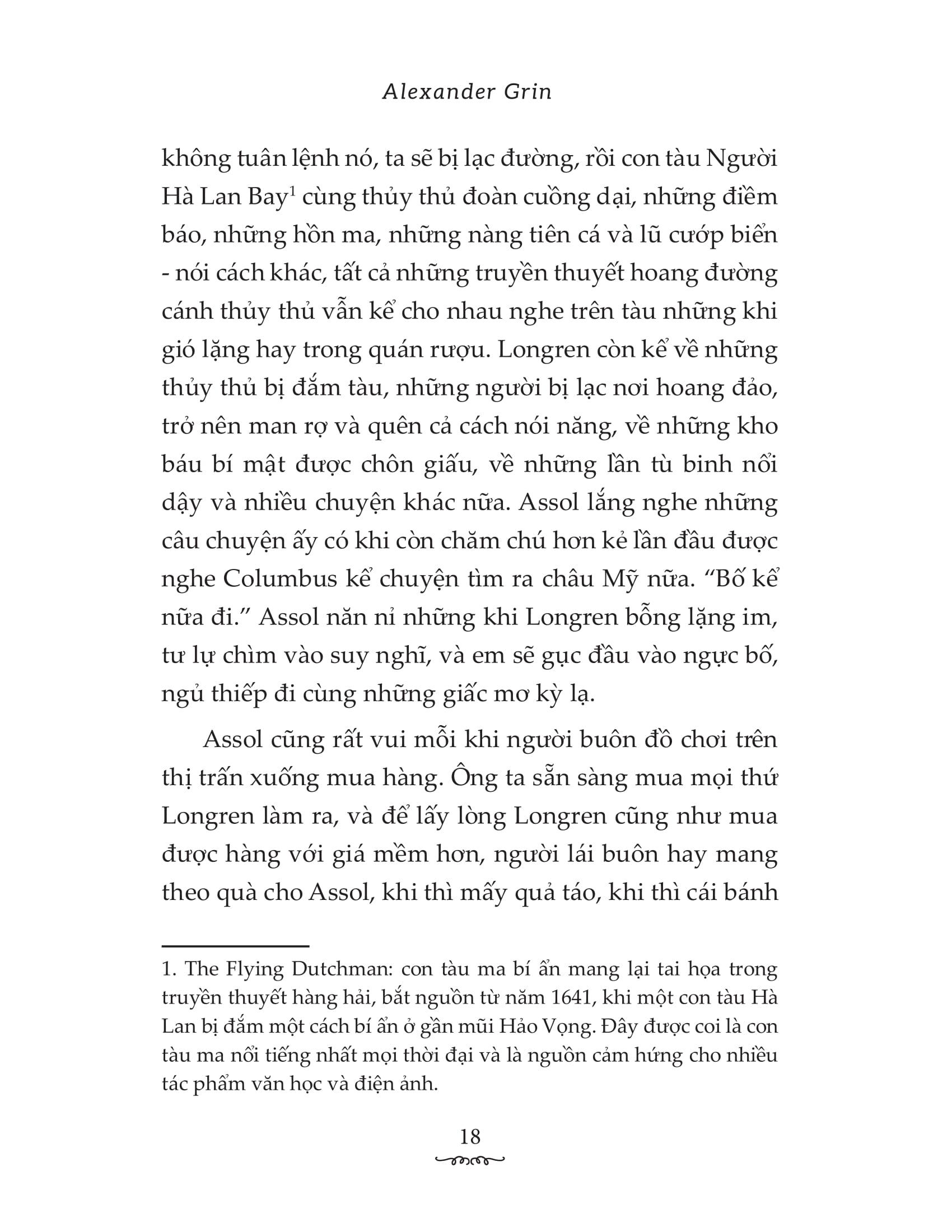 Alexander Grin

không tuân lệnh nó, ta sẽ bị lạc đường, rồi con tàu Người Hà Lan Bay$^1$ cùng thủy thủ đoàn cuồng dại, những điềm báo, những hồn ma, những nàng tiên cá và lũ cướp biển - nói cách khác, tất cả những truyền thuyết hoang đường cánh thủy thủ vẫn kể cho nhau nghe trên tàu những khi gió lặng hay trong quán rượu. Longren còn kể về những thủy thủ bị đắm tàu, những người bị lạc nơi hoang đảo, trở nên man rợ và quên cả cách nói năng, về những kho báu bí mật được chôn giấu, về những lần tù binh nổi dậy và nhiều chuyện khác nữa. Assol lắng nghe những câu chuyện ấy có khi còn chăm chú hơn kẻ lần đầu được nghe Columbus kể chuyện tìm ra châu Mỹ nữa. “Bố kể nữa đi.” Assol năn nỉ những khi Longren bỗng lặng im, tư lự chìm vào suy nghĩ, và em sẽ gục đầu vào ngực bố, ngủ thiếp đi cùng những giấc mơ kỳ lạ.

Assol cũng rất vui mỗi khi người buôn đồ chơi trên thị trấn xuống mua hàng. Ông ta sẵn sàng mua mọi thứ Longren làm ra, và để lấy lòng Longren cũng như mua được hàng với giá mềm hơn, người lái buôn hay mang theo quà cho Assol, khi thì mấy quả táo, khi thì cái bánh

1. The Flying Dutchman: con tàu ma bí ẩn mang lại tai họa trong truyền thuyết hàng hải, bắt nguồn từ năm 1641, khi một con tàu Hà Lan bị đắm một cách bí ẩn ở gần mũi Hảo Vọng. Đây được coi là con tàu ma nổi tiếng nhất mọi thời đại và là nguồn cảm hứng cho nhiều tác phẩm văn học và điện ảnh.

18